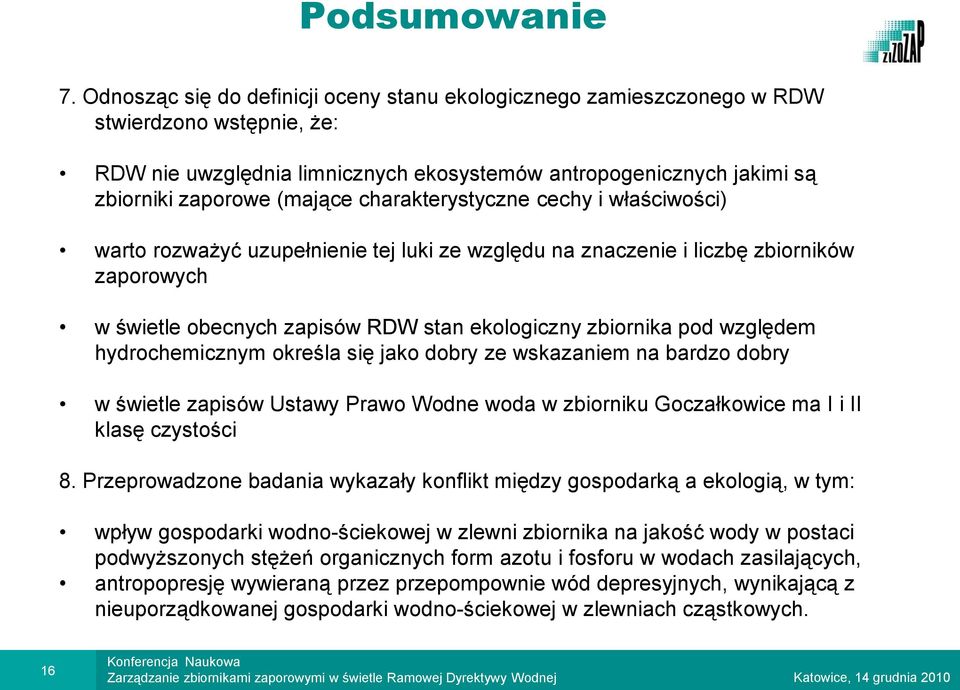 Podsumowanie

ZiZOZAP

7. Odnosząc się do definicji oceny stanu ekologicznego zamieszczonego w RDW stwierdzono wstępnie, że:

• RDW nie uwzględnia limnicznych ekosystemów antropogenicznych jakimi są zbiorniki zaporowe (mające charakterystyczne cechy i właściwości)

• warto rozważyć uzupełnienie tej luki ze względu na znaczenie i liczbę zbiorników zaporowych

• w świetle obecnych zapisów RDW stan ekologiczny zbiornika pod względem hydrochemicznym określa się jako dobry ze wskazaniem na bardzo dobry

• w świetle zapisów Ustawy Prawo Wodne woda w zbiorniku Goczałkowice ma I i II klasę czystości

8. Przeprowadzone badania wykazały konflikt między gospodarką a ekologią, w tym:

• wpływ gospodarki wodno-ściekowej w zlewni zbiornika na jakość wody w postaci podwyższonych stężeń organicznych form azotu i fosforu w wodach zasilających,
• antropopresję wywieraną przez przepompownie wód depresyjnych, wynikającą z nieuporządkowanej gospodarki wodno-ściekowej w zlewniach cząstkowych.

16

Konferencja Naukowa
Zarządzanie zbiornikami zaporowymi w świetle Ramowej Dyrektywy Wodnej

Katowice, 14 grudnia 2010